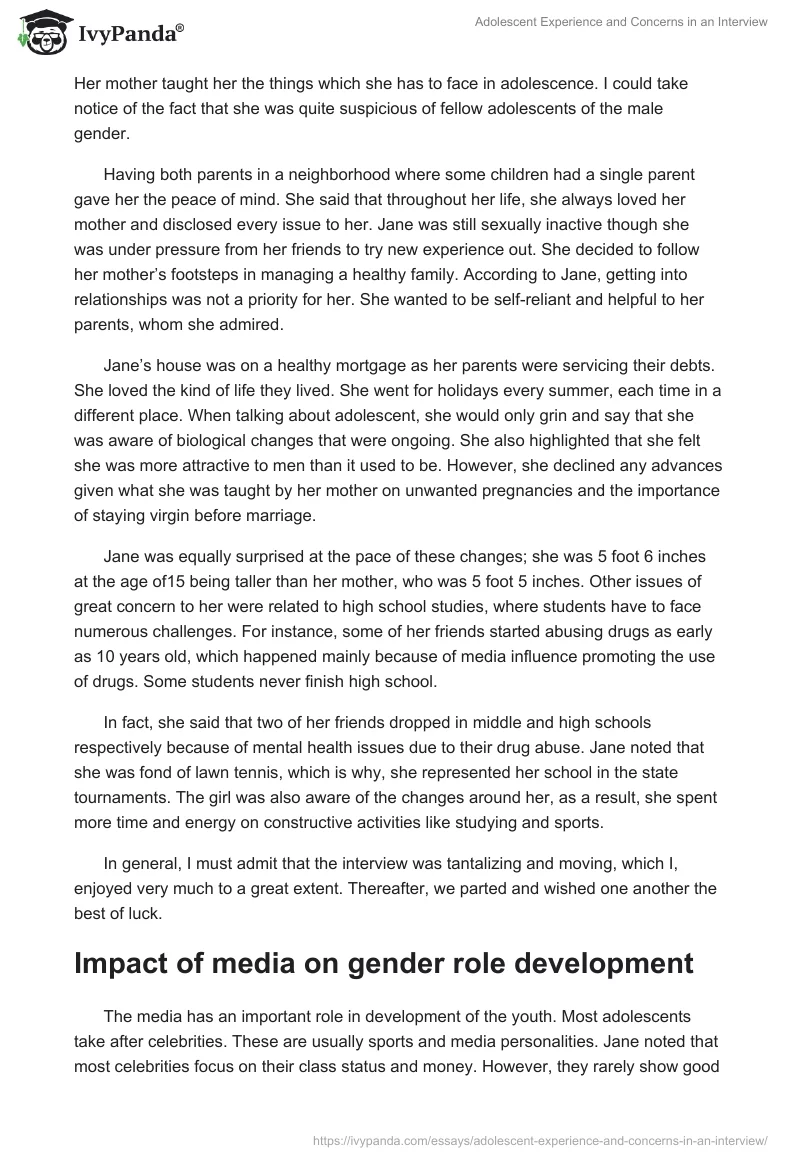 IvyPanda®

Adolescent Experience and Concerns in an Interview

Her mother taught her the things which she has to face in adolescence. I could take notice of the fact that she was quite suspicious of fellow adolescents of the male gender.

Having both parents in a neighborhood where some children had a single parent gave her the peace of mind. She said that throughout her life, she always loved her mother and disclosed every issue to her. Jane was still sexually inactive though she was under pressure from her friends to try new experience out. She decided to follow her mother's footsteps in managing a healthy family. According to Jane, getting into relationships was not a priority for her. She wanted to be self-reliant and helpful to her parents, whom she admired.

Jane's house was on a healthy mortgage as her parents were servicing their debts. She loved the kind of life they lived. She went for holidays every summer, each time in a different place. When talking about adolescent, she would only grin and say that she was aware of biological changes that were ongoing. She also highlighted that she felt she was more attractive to men than it used to be. However, she declined any advances given what she was taught by her mother on unwanted pregnancies and the importance of staying virgin before marriage.

Jane was equally surprised at the pace of these changes; she was 5 foot 6 inches at the age of15 being taller than her mother, who was 5 foot 5 inches. Other issues of great concern to her were related to high school studies, where students have to face numerous challenges. For instance, some of her friends started abusing drugs as early as 10 years old, which happened mainly because of media influence promoting the use of drugs. Some students never finish high school.

In fact, she said that two of her friends dropped in middle and high schools respectively because of mental health issues due to their drug abuse. Jane noted that she was fond of lawn tennis, which is why, she represented her school in the state tournaments. The girl was also aware of the changes around her, as a result, she spent more time and energy on constructive activities like studying and sports.

In general, I must admit that the interview was tantalizing and moving, which I, enjoyed very much to a great extent. Thereafter, we parted and wished one another the best of luck.

Impact of media on gender role development

The media has an important role in development of the youth. Most adolescents take after celebrities. These are usually sports and media personalities. Jane noted that most celebrities focus on their class status and money. However, they rarely show good

https://ivypanda.com/essays/adolescent-experience-and-concerns-in-an-interview/